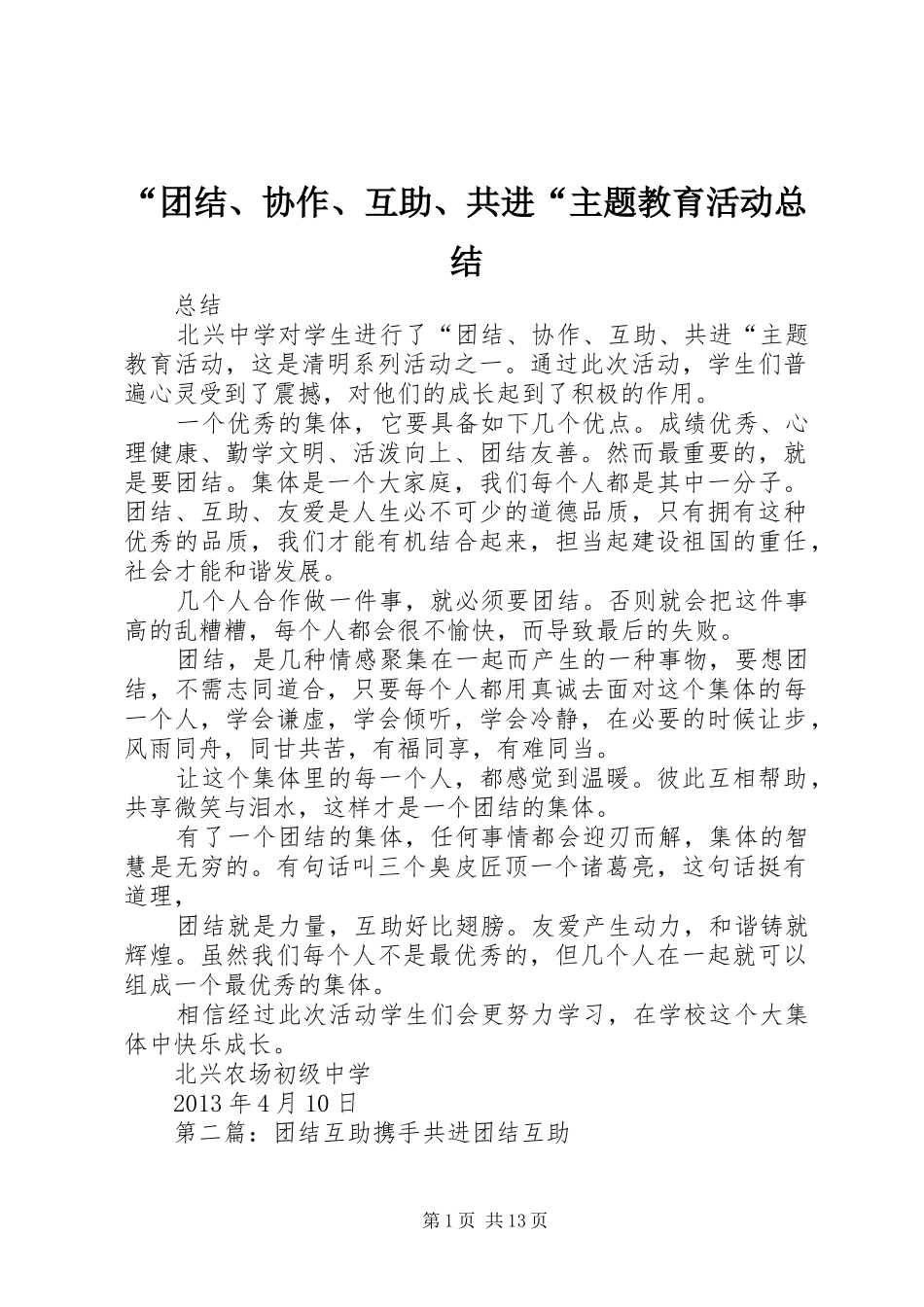 “团结、协作、互助、共进“主题教育活动总结

总结

北兴中学对学生进行了“团结、协作、互助、共进“主题教育活动，这是清明系列活动之一。通过此次活动，学生们普遍心灵受到了震撼，对他们的成长起到了积极的作用。

一个优秀的集体，它要具备如下几个优点。成绩优秀、心理健康、勤学文明、活泼向上、团结友善。然而最重要的，就是要团结。集体是一个大家庭，我们每个人都是其中一分子。团结、互助、友爱是人生必不可少的道德品质，只有拥有这种优秀的品质，我们才能有机结合起来，担当起建设祖国的重任，社会才能和谐发展。

几个人合作做一件事，就必须要团结。否则就会把这件事高的乱糟糟，每个人都会很不愉快，而导致最后的失败。

团结，是几种情感聚集在一起而产生的一种事物，要想团结，不需志同道合，只要每个人都用真诚去面对这个集体的每一个人，学会谦虚，学会倾听，学会冷静，在必要的时候让步，风雨同舟，同甘共苦，有福同享，有难同当。

让这个集体里的每一个人，都感觉到温暖。彼此互相帮助，共享微笑与泪水，这样才是一个团结的集体。

有了一个团结的集体，任何事情都会迎刃而解，集体的智慧是无穷的。有句话叫三个臭皮匠顶一个诸葛亮，这句话挺有道理，

团结就是力量，互助好比翅膀。友爱产生动力，和谐铸就辉煌。虽然我们每个人不是最优秀的，但几个人在一起就可以组成一个最优秀的集体。

相信经过此次活动学生们会更努力学习，在学校这个大集体中快乐成长。

北兴农场初级中学

2013年4月10日

第二篇：团结互助携手共进团结互助

第1页 共13页